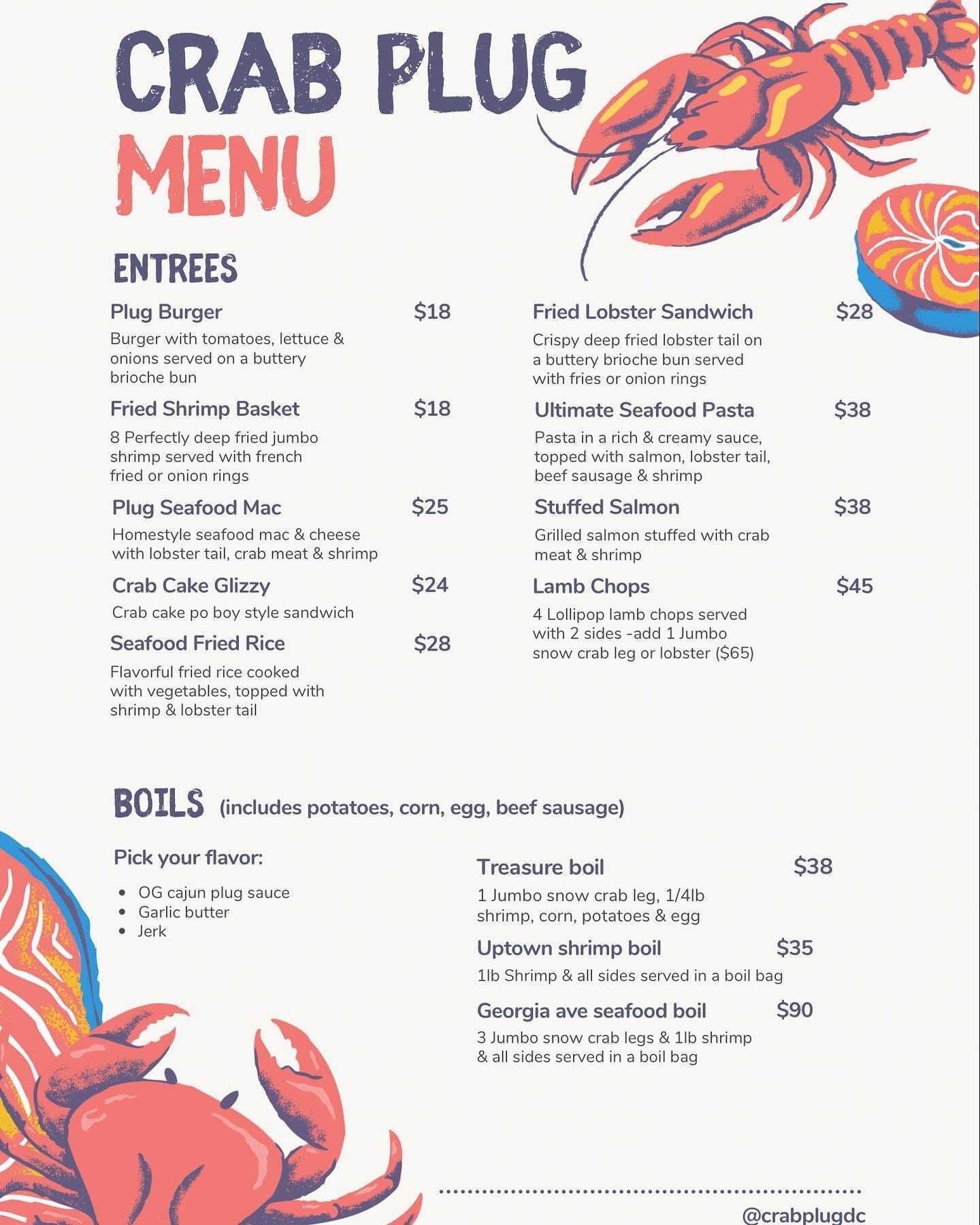 CRAB PLUG
MENU

ENTREES

Plug Burger $18
Burger with tomatoes, lettuce & onions served on a buttery brioche bun

Fried Shrimp Basket $18
8 Perfectly deep fried jumbo shrimp served with french fried or onion rings

Plug Seafood Mac $25
Homestyle seafood mac & cheese with lobster tail, crab meat & shrimp

Crab Cake Glizzy $24
Crab cake po boy style sandwich

Seafood Fried Rice $28
Flavorful fried rice cooked with vegetables, topped with shrimp & lobster tail

Fried Lobster Sandwich $28
Crispy deep fried lobster tail on a buttery brioche bun served with fries or onion rings

Ultimate Seafood Pasta $38
Pasta in a rich & creamy sauce, topped with salmon, lobster tail, beef sausage & shrimp

Stuffed Salmon $38
Grilled salmon stuffed with crab meat & shrimp

Lamb Chops $45
4 Lollipop lamb chops served with 2 sides -add 1 Jumbo snow crab leg or lobster ($65)

BOILS (includes potatoes, corn, egg, beef sausage)

Pick your flavor:
• OG cajun plug sauce
• Garlic butter
• Jerk

Treasure boil $38
1 Jumbo snow crab leg, 1/4lb shrimp, corn, potatoes & egg

Uptown shrimp boil $35
1lb Shrimp & all sides served in a boil bag

Georgia ave seafood boil $90
3 Jumbo snow crab legs & 1lb shrimp & all sides served in a boil bag

@crabplugdc